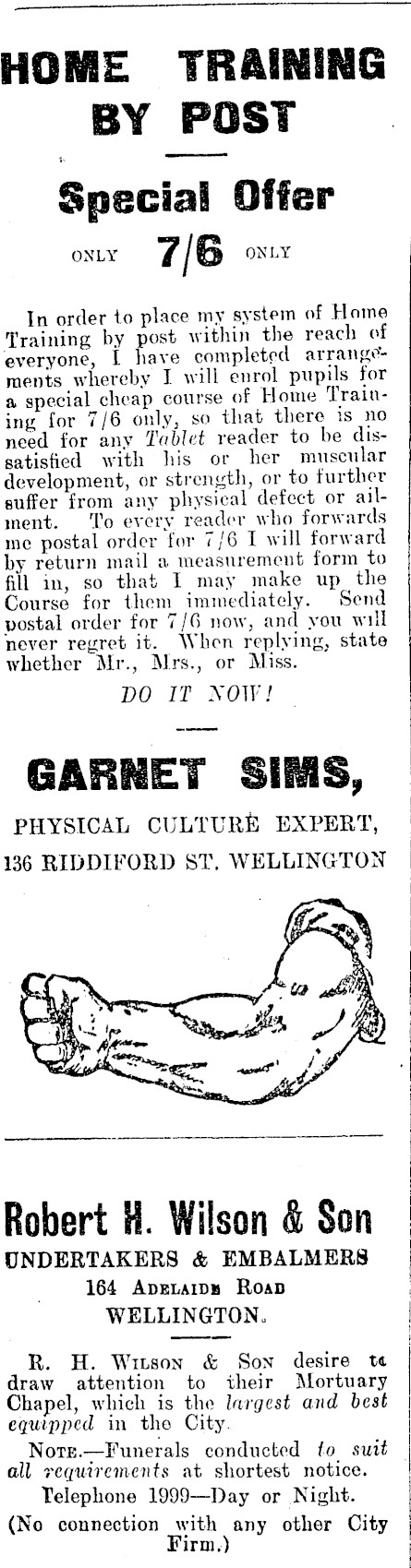 HOME TRAINING BY POST

Special Offer

ONLY 7/6 ONLY

In order to place my system of Home Training by post within the reach of everyone, I have completed arrangements whereby I will enrol pupils for a special cheap course of Home Training for 7/6 only, so that there is no need for any Tablet reader to be dissatisfied with his or her muscular development, or strength, or to further suffer from any physical defect or ailment. To every reader who forwards me postal order for 7/6 I will forward by return mail a measurement form to fill in, so that I may make up the Course for them immediately. Send postal order for 7/6 now, and you will never regret it. When replying, state whether Mr., Mrs., or Miss.

DO IT NOW!

GARNET SIMS,

PHYSICAL CULTURE EXPERT,

136 RIDDIFORD ST. WELLINGTON

Robert H. Wilson & Son

UNDERTAKERS & EMBALMERS

164 ADELAIDE ROAD

WELLINGTON.

R. H. WILSON & SON desire to draw attention to their Mortuary Chapel, which is the largest and best equipped in the City.

NOTE.—Funerals conducted to suit all requirements at shortest notice.

Telephone 1999—Day or Night.

(No connection with any other City Firm.)